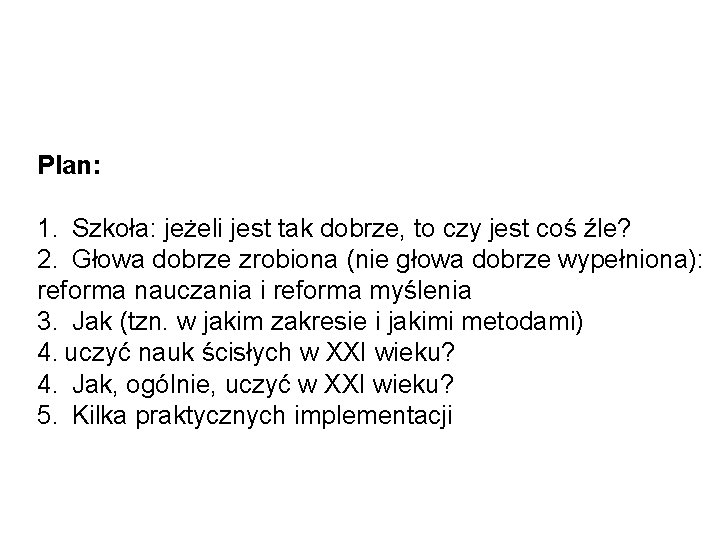 Plan:

1. Szkoła: jeżeli jest tak dobrze, to czy jest coś źle?
2. Głowa dobrze zrobiona (nie głowa dobrze wypełniona): reforma nauczania i reforma myślenia
3. Jak (tzn. w jakim zakresie i jakimi metodami)
4. uczyć nauk ścisłych w XXI wieku?
4. Jak, ogólnie, uczyć w XXI wieku?
5. Kilka praktycznych implementacji